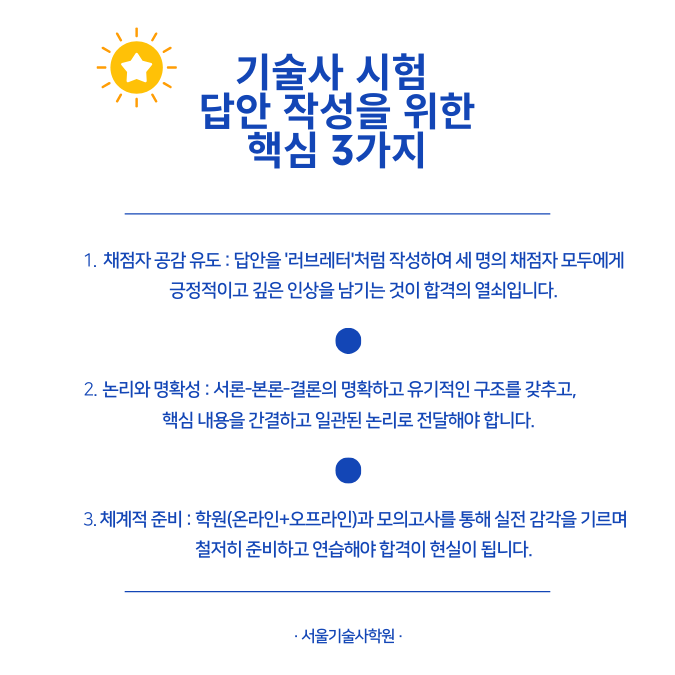 기술사 시험
답안 작성을 위한
핵심 3가지

1. 채점자 공감 유도 : 답안을 '러브레터'처럼 작성하여 세 명의 채점자 모두에게 긍정적이고 깊은 인상을 남기는 것이 합격의 열쇠입니다.

2. 논리와 명확성 : 서론-본론-결론의 명확하고 유기적인 구조를 갖추고, 핵심 내용을 간결하고 일관된 논리로 전달해야 합니다.

3. 체계적 준비 : 학원(온라인+오프라인)과 모의고사를 통해 실전 감각을 기르며 철저히 준비하고 연습해야 합격이 현실이 됩니다.

· 서울기술사학원 ·